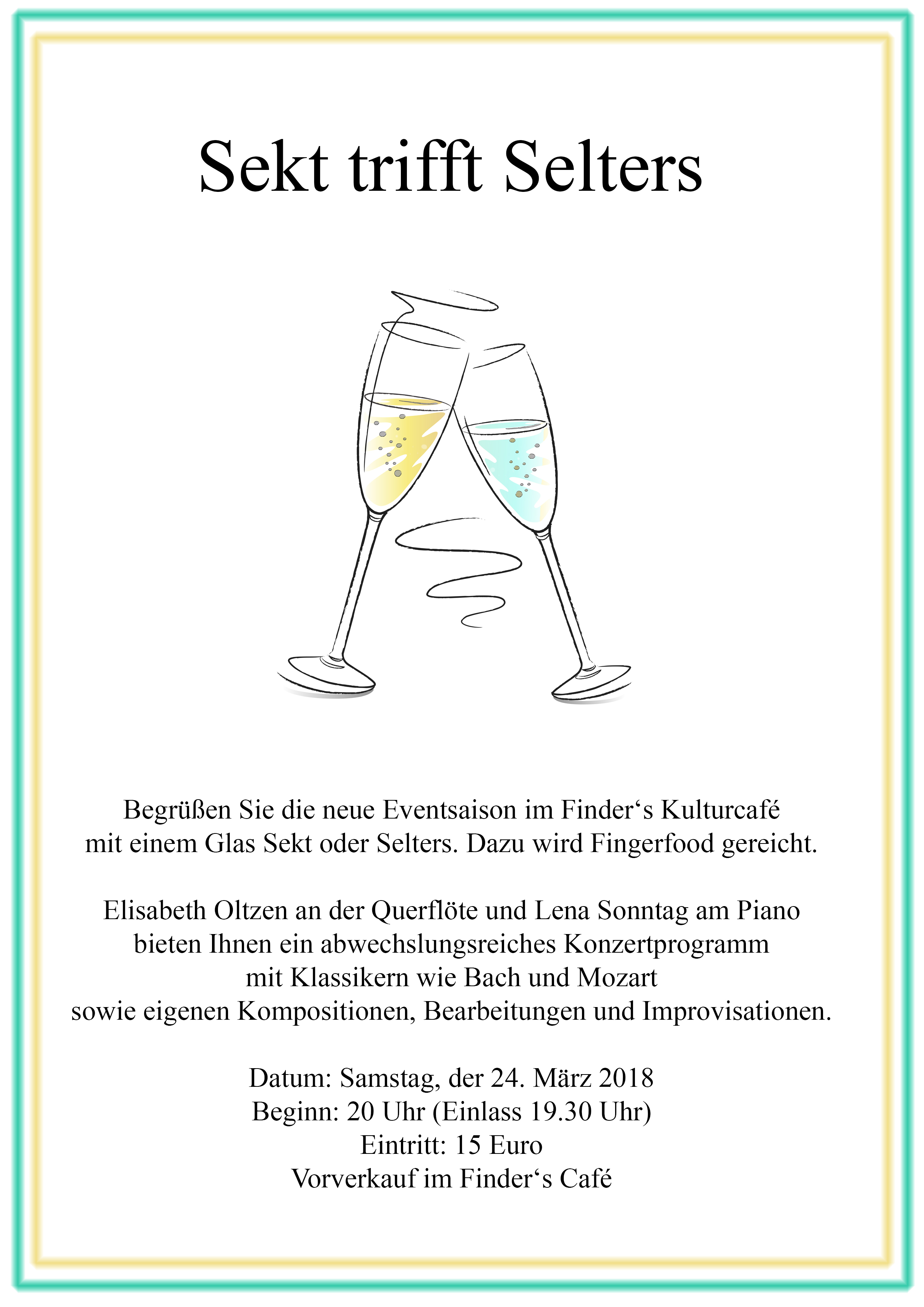 Sekt trifft Selters

Begrüßen Sie die neue Eventsaison im Finder‘s Kulturcafé mit einem Glas Sekt oder Selters. Dazu wird Fingerfood gereicht.

Elisabeth Oltzen an der Querflöte und Lena Sonntag am Piano bieten Ihnen ein abwechslungsreiches Konzertprogramm mit Klassikern wie Bach und Mozart sowie eigenen Kompositionen, Bearbeitungen und Improvisationen.

Datum: Samstag, der 24. März 2018
Beginn: 20 Uhr (Einlass 19.30 Uhr)
Eintritt: 15 Euro
Vorverkauf im Finder‘s Café